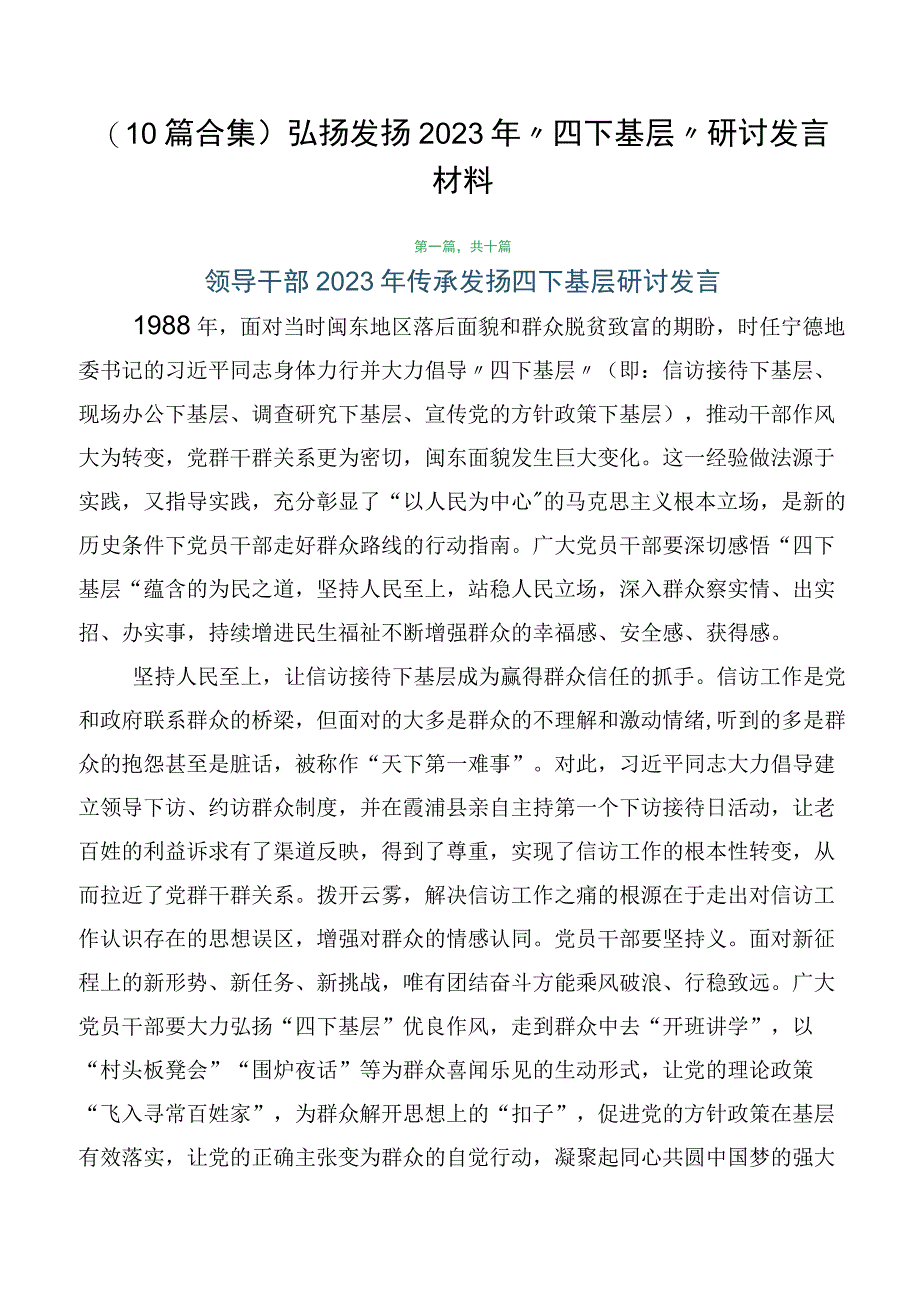 （10篇合集）弘扬发扬2023年〃四下基层〃研讨发言材料

第一篇，共十篇

领导干部2023年传承发扬四下基层研讨发言

1988年，面对当时闽东地区落后面貌和群众脱贫致富的期盼，时任宁德地委书记的习近平同志身体力行并大力倡导〃四下基层〃（即：信访接待下基层、现场办公下基层、调查研究下基层、宣传党的方针政策下基层），推动干部作风大为转变，党群干群关系更为密切，闽东面貌发生巨大变化。这一经验做法源于实践，又指导实践，充分彰显了“以人民为中心〃的马克思主义根本立场，是新的历史条件下党员干部走好群众路线的行动指南。广大党员干部要深切感悟“四下基层“蕴含的为民之道，坚持人民至上，站稳人民立场，深入群众察实情、出实招、办实事，持续增进民生福祉不断增强群众的幸福感、安全感、获得感。

坚持人民至上，让信访接待下基层成为赢得群众信任的抓手。信访工作是党和政府联系群众的桥梁，但面对的大多是群众的不理解和激动情绪，听到的多是群众的抱怨甚至是脏话，被称作“天下第一难事”。对此，习近平同志大力倡导建立领导下访、约访群众制度，并在霞浦县亲自主持第一个下访接待日活动，让老百姓的利益诉求有了渠道反映，得到了尊重，实现了信访工作的根本性转变，从而拉近了党群干群关系。拨开云雾，解决信访工作之痛的根源在于走出对信访工作认识存在的思想误区，增强对群众的情感认同。党员干部要坚持义。面对新征程上的新形势、新任务、新挑战，唯有团结奋斗方能乘风破浪、行稳致远。广大党员干部要大力弘扬“四下基层”优良作风，走到群众中去“开班讲学”，以“村头板凳会”“围炉夜话”等为群众喜闻乐见的生动形式，让党的理论政策“飞入寻常百姓家”，为群众解开思想上的“扣子”，促进党的方针政策在基层有效落实，让党的正确主张变为群众的自觉行动，凝聚起同心共圆中国梦的强大